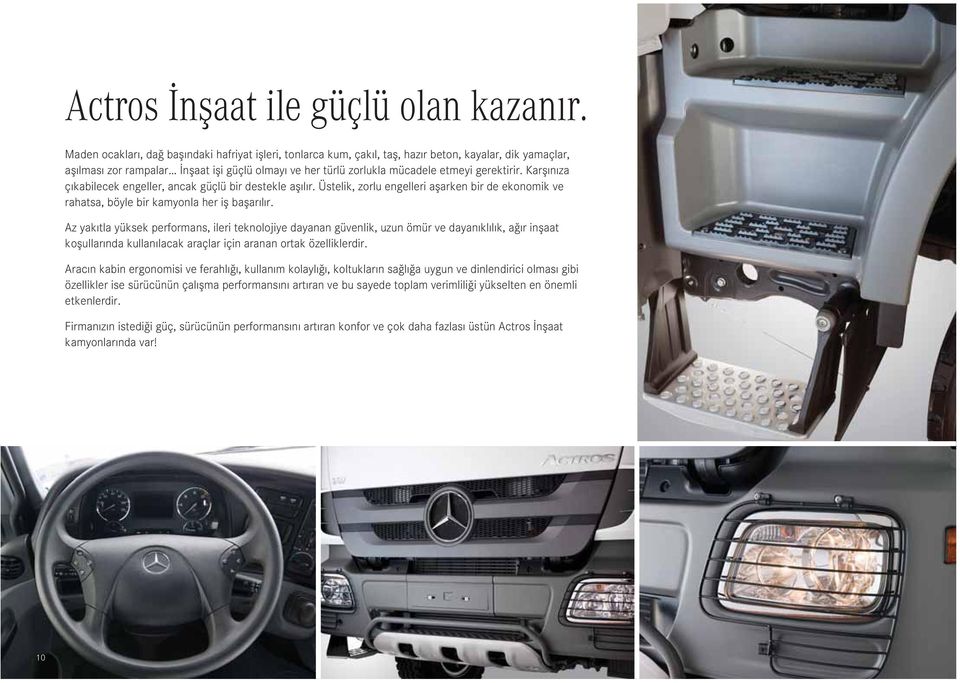 Actros İnşaat ile güçlü olan kazanır.

Maden ocakları, dağ başındaki hafriyat işleri, tonlarca kum, çakıl, taş, hazır beton, kayalar, dik yamaçlar, aşılması zor rampalar… İnşaat işi güçlü olmayı ve her türlü zorlukla mücadele etmeyi gerektirir. Karşınıza çıkabilecek engeller, ancak güçlü bir destekle aşılır. Üstelik, zorlu engelleri aşarken bir de ekonomik ve rahatsa, böyle bir kamyonla her iş başarılır.

Az yakıtla yüksek performans, ileri teknolojiye dayanan güvenlik, uzun ömür ve dayanıklılık, ağır inşaat koşullarında kullanılacak araçlar için aranan ortak özelliklerdir.

Aracın kabin ergonomisi ve ferahlığı, kullanım kolaylığı, koltukların sağlığa uygun ve dinlendirici olması gibi özellikler ise sürücünün çalışma performansını artıran ve bu sayede toplam verimliliği yükselten en önemli etkenlerdir.

Firmanızın istediği güç, sürücünün performansını artıran konfor ve çok daha fazlası üstün Actros İnşaat kamyonlarında var!

ACTROS

10